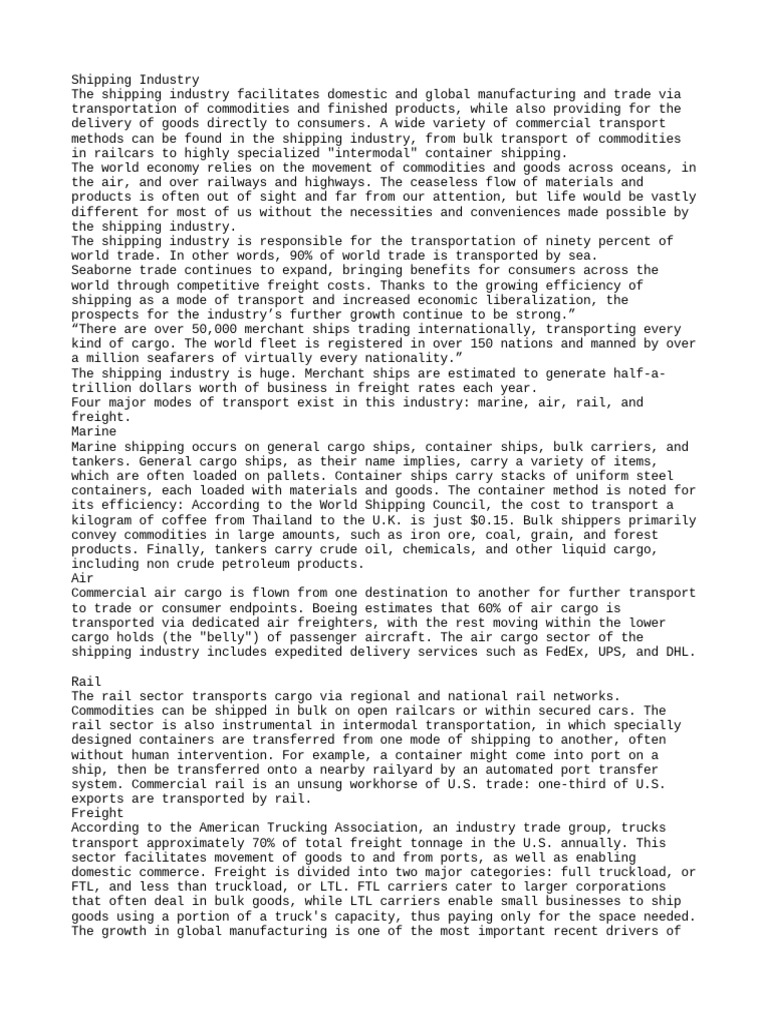 Shipping Industry
The shipping industry facilitates domestic and global manufacturing and trade via transportation of commodities and finished products, while also providing for the delivery of goods directly to consumers. A wide variety of commercial transport methods can be found in the shipping industry, from bulk transport of commodities in railcars to highly specialized "intermodal" container shipping.
The world economy relies on the movement of commodities and goods across oceans, in the air, and over railways and highways. The ceaseless flow of materials and products is often out of sight and far from our attention, but life would be vastly different for most of us without the necessities and conveniences made possible by the shipping industry.
The shipping industry is responsible for the transportation of ninety percent of world trade. In other words, 90% of world trade is transported by sea.
Seaborne trade continues to expand, bringing benefits for consumers across the world through competitive freight costs. Thanks to the growing efficiency of shipping as a mode of transport and increased economic liberalization, the prospects for the industry's further growth continue to be strong."
"There are over 50,000 merchant ships trading internationally, transporting every kind of cargo. The world fleet is registered in over 150 nations and manned by over a million seafarers of virtually every nationality."
The shipping industry is huge. Merchant ships are estimated to generate half-a-trillion dollars worth of business in freight rates each year.
Four major modes of transport exist in this industry: marine, air, rail, and freight.
Marine
Marine shipping occurs on general cargo ships, container ships, bulk carriers, and tankers. General cargo ships, as their name implies, carry a variety of items, which are often loaded on pallets. Container ships carry stacks of uniform steel containers, each loaded with materials and goods. The container method is noted for its efficiency: According to the World Shipping Council, the cost to transport a kilogram of coffee from Thailand to the U.K. is just $0.15. Bulk shippers primarily convey commodities in large amounts, such as iron ore, coal, grain, and forest products. Finally, tankers carry crude oil, chemicals, and other liquid cargo, including non crude petroleum products.
Air
Commercial air cargo is flown from one destination to another for further transport to trade or consumer endpoints. Boeing estimates that 60% of air cargo is transported via dedicated air freighters, with the rest moving within the lower cargo holds (the "belly") of passenger aircraft. The air cargo sector of the shipping industry includes expedited delivery services such as FedEx, UPS, and DHL.

Rail
The rail sector transports cargo via regional and national rail networks. Commodities can be shipped in bulk on open railcars or within secured cars. The rail sector is also instrumental in intermodal transportation, in which specially designed containers are transferred from one mode of shipping to another, often without human intervention. For example, a container might come into port on a ship, then be transferred onto a nearby railyard by an automated port transfer system. Commercial rail is an unsung workhorse of U.S. trade: one-third of U.S. exports are transported by rail.
Freight
According to the American Trucking Association, an industry trade group, trucks transport approximately 70% of total freight tonnage in the U.S. annually. This sector facilitates movement of goods to and from ports, as well as enabling domestic commerce. Freight is divided into two major categories: full truckload, or FTL, and less than truckload, or LTL. FTL carriers cater to larger corporations that often deal in bulk goods, while LTL carriers enable small businesses to ship goods using a portion of a truck's capacity, thus paying only for the space needed.
The growth in global manufacturing is one of the most important recent drivers of